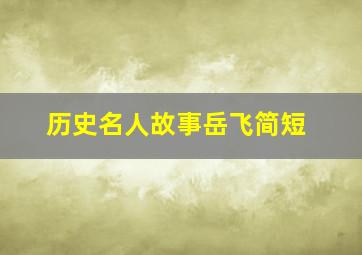 历史名人故事岳飞简短